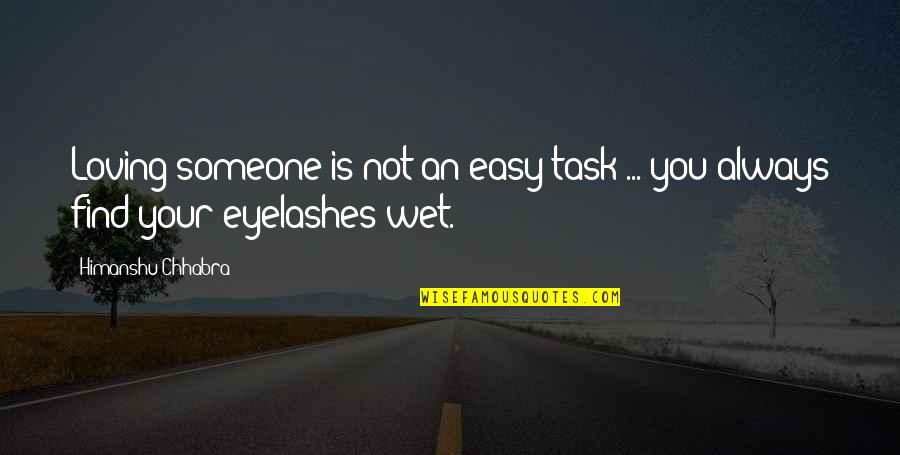 Loving someone is not an easy task ... you always find your eyelashes wet.

Himanshu Chhabra

WISEFAMOUSQUOTES.COM